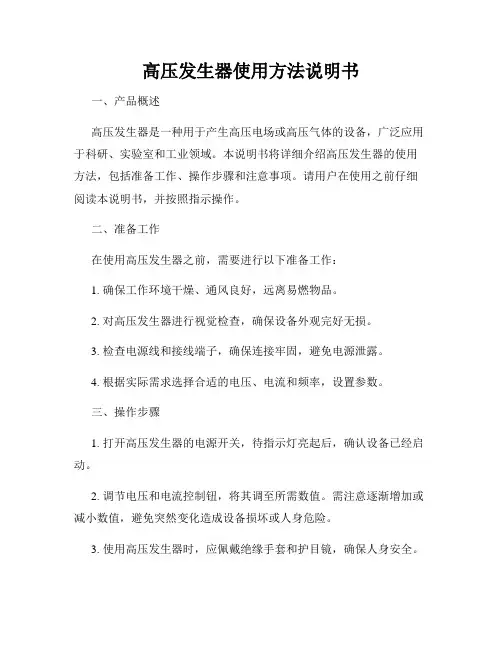 高压发生器使用方法说明书

一、产品概述

高压发生器是一种用于产生高压电场或高压气体的设备，广泛应用于科研、实验室和工业领域。本说明书将详细介绍高压发生器的使用方法，包括准备工作、操作步骤和注意事项。请用户在使用之前仔细阅读本说明书，并按照指示操作。

二、准备工作

在使用高压发生器之前，需要进行以下准备工作：

1. 确保工作环境干燥、通风良好，远离易燃物品。

2. 对高压发生器进行视觉检查，确保设备外观完好无损。

3. 检查电源线和接线端子，确保连接牢固，避免电源泄露。

4. 根据实际需求选择合适的电压、电流和频率，设置参数。

三、操作步骤

1. 打开高压发生器的电源开关，待指示灯亮起后，确认设备已经启动。

2. 调节电压和电流控制钮，将其调至所需数值。需注意逐渐增加或减小数值，避免突然变化造成设备损坏或人身危险。

3. 使用高压发生器时，应佩戴绝缘手套和护目镜，确保人身安全。